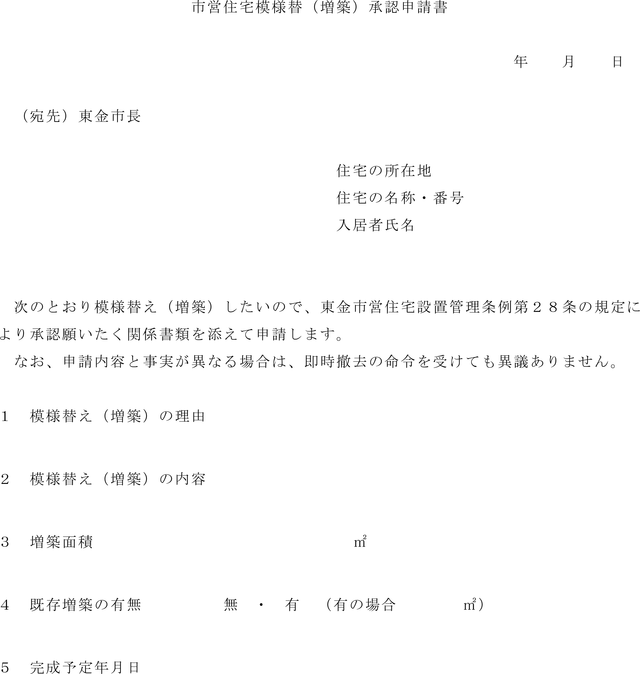 市営住宅模様替（増築）承認申請書

年　　月　　日

（宛先）東金市長

住宅の所在地
住宅の名称・番号
入居者氏名

次のとおり模様替え（増築）したいので、東金市営住宅設置管理条例第２８条の規定により承認願いたく関係書類を添えて申請します。

なお、申請内容と事実が異なる場合は、即時撤去の命令を受けても異議ありません。

１　模様替え（増築）の理由

２　模様替え（増築）の内容

３　増築面積　　　　　　　　　㎡

４　既存増築の有無　　　無　・　有　（有の場合　　　㎡）

５　完成予定年月日